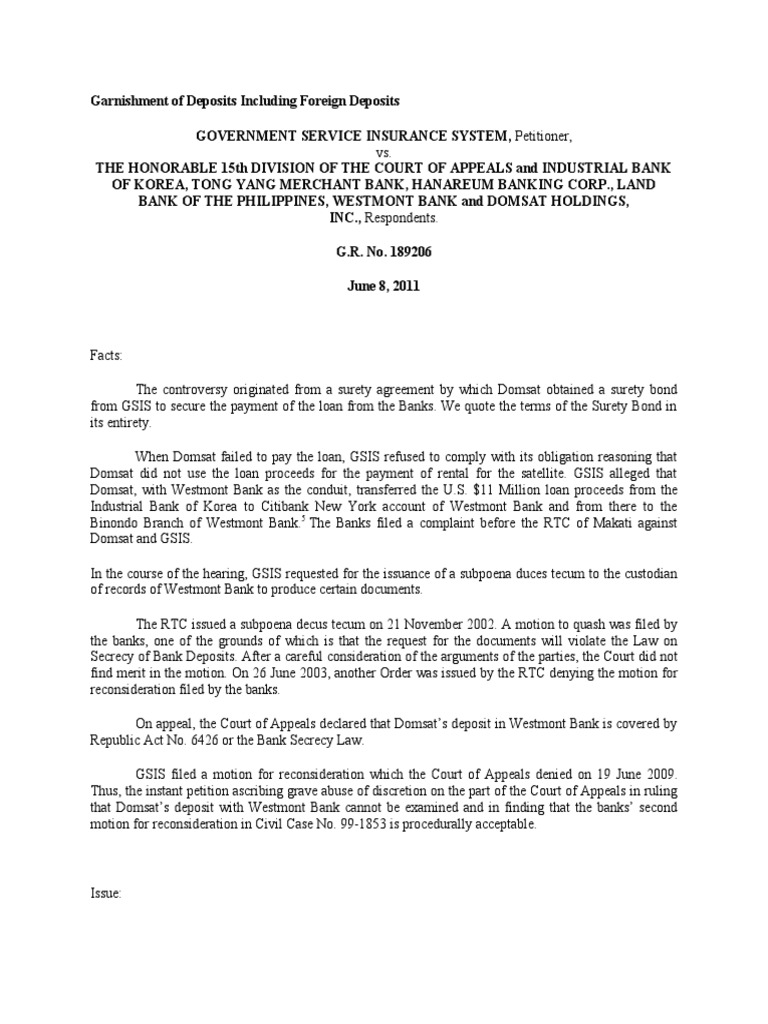 Garnishment of Deposits Including Foreign Deposits

GOVERNMENT SERVICE INSURANCE SYSTEM, Petitioner,
vs.
THE HONORABLE 15th DIVISION OF THE COURT OF APPEALS and INDUSTRIAL BANK OF KOREA, TONG YANG MERCHANT BANK, HANAREUM BANKING CORP., LAND BANK OF THE PHILIPPINES, WESTMONT BANK and DOMSAT HOLDINGS, INC., Respondents.

G.R. No. 189206

June 8, 2011

Facts:

The controversy originated from a surety agreement by which Domsat obtained a surety bond from GSIS to secure the payment of the loan from the Banks. We quote the terms of the Surety Bond in its entirety.

When Domsat failed to pay the loan, GSIS refused to comply with its obligation reasoning that Domsat did not use the loan proceeds for the payment of rental for the satellite. GSIS alleged that Domsat, with Westmont Bank as the conduit, transferred the U.S. $11 Million loan proceeds from the Industrial Bank of Korea to Citibank New York account of Westmont Bank and from there to the Binondo Branch of Westmont Bank.$^5$ The Banks filed a complaint before the RTC of Makati against Domsat and GSIS.

In the course of the hearing, GSIS requested for the issuance of a subpoena duces tecum to the custodian of records of Westmont Bank to produce certain documents.

The RTC issued a subpoena decus tecum on 21 November 2002. A motion to quash was filed by the banks, one of the grounds of which is that the request for the documents will violate the Law on Secrecy of Bank Deposits. After a careful consideration of the arguments of the parties, the Court did not find merit in the motion. On 26 June 2003, another Order was issued by the RTC denying the motion for reconsideration filed by the banks.

On appeal, the Court of Appeals declared that Domsat's deposit in Westmont Bank is covered by Republic Act No. 6426 or the Bank Secrecy Law.

GSIS filed a motion for reconsideration which the Court of Appeals denied on 19 June 2009. Thus, the instant petition ascribing grave abuse of discretion on the part of the Court of Appeals in ruling that Domsat's deposit with Westmont Bank cannot be examined and in finding that the banks' second motion for reconsideration in Civil Case No. 99-1853 is procedurally acceptable.

Issue: